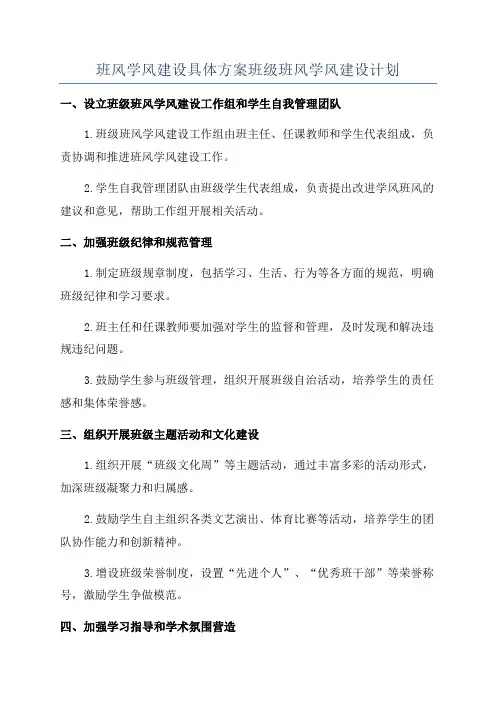 班风学风建设具体方案班级班风学风建设计划

一、设立班级班风学风建设工作组和学生自我管理团队

1.班级班风学风建设工作组由班主任、任课教师和学生代表组成，负责协调和推进班风学风建设工作。

2.学生自我管理团队由班级学生代表组成，负责提出改进学风班风的建议和意见，帮助工作组开展相关活动。

二、加强班级纪律和规范管理

1.制定班级规章制度，包括学习、生活、行为等各方面的规范，明确班级纪律和学习要求。

2.班主任和任课教师要加强对学生的监督和管理，及时发现和解决违规违纪问题。

3.鼓励学生参与班级管理，组织开展班级自治活动，培养学生的责任感和集体荣誉感。

三、组织开展班级主题活动和文化建设

1.组织开展“班级文化周”等主题活动，通过丰富多彩的活动形式，加深班级凝聚力和归属感。

2.鼓励学生自主组织各类文艺演出、体育比赛等活动，培养学生的团队协作能力和创新精神。

3.增设班级荣誉制度，设置“先进个人”、“优秀班干部”等荣誉称号，激励学生争做模范。

四、加强学习指导和学术氛围营造